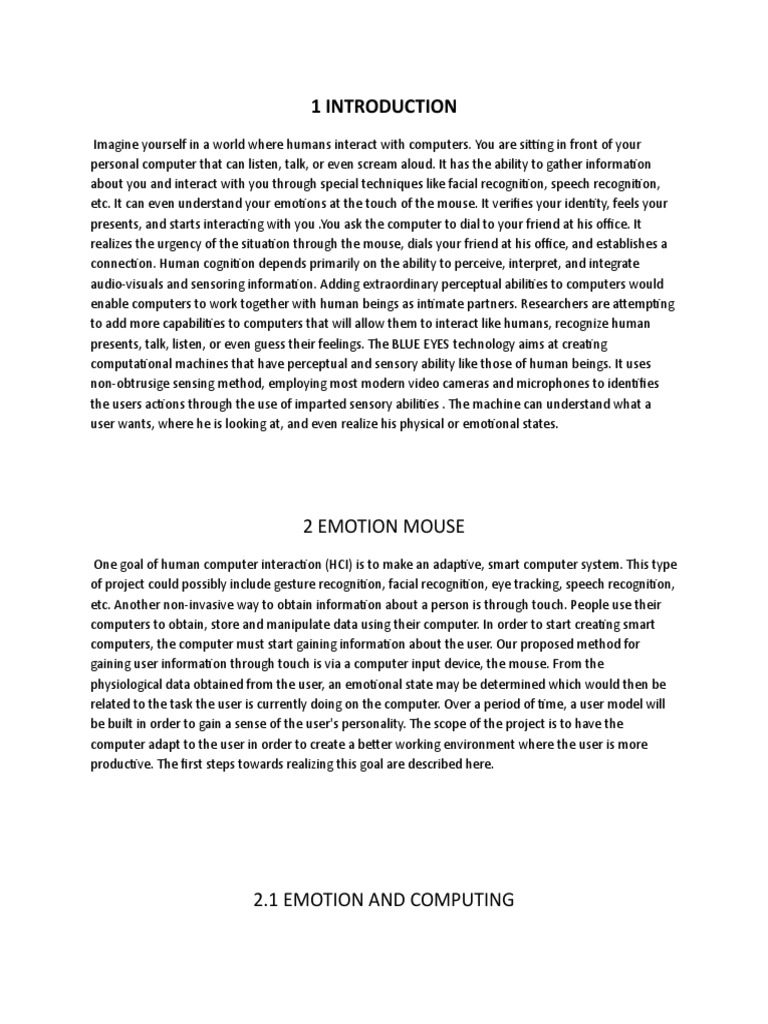 1 INTRODUCTION

Imagine yourself in a world where humans interact with computers. You are sitting in front of your personal computer that can listen, talk, or even scream aloud. It has the ability to gather information about you and interact with you through special techniques like facial recognition, speech recognition, etc. It can even understand your emotions at the touch of the mouse. It verifies your identity, feels your presents, and starts interacting with you .You ask the computer to dial to your friend at his office. It realizes the urgency of the situation through the mouse, dials your friend at his office, and establishes a connection. Human cognition depends primarily on the ability to perceive, interpret, and integrate audio-visuals and sensoring information. Adding extraordinary perceptual abilities to computers would enable computers to work together with human beings as intimate partners. Researchers are attempting to add more capabilities to computers that will allow them to interact like humans, recognize human presents, talk, listen, or even guess their feelings. The BLUE EYES technology aims at creating computational machines that have perceptual and sensory ability like those of human beings. It uses non-obtrusige sensing method, employing most modern video cameras and microphones to identifies the users actions through the use of imparted sensory abilities . The machine can understand what a user wants, where he is looking at, and even realize his physical or emotional states.

2 EMOTION MOUSE

One goal of human computer interaction (HCI) is to make an adaptive, smart computer system. This type of project could possibly include gesture recognition, facial recognition, eye tracking, speech recognition, etc. Another non-invasive way to obtain information about a person is through touch. People use their computers to obtain, store and manipulate data using their computer. In order to start creating smart computers, the computer must start gaining information about the user. Our proposed method for gaining user information through touch is via a computer input device, the mouse. From the physiological data obtained from the user, an emotional state may be determined which would then be related to the task the user is currently doing on the computer. Over a period of time, a user model will be built in order to gain a sense of the user's personality. The scope of the project is to have the computer adapt to the user in order to create a better working environment where the user is more productive. The first steps towards realizing this goal are described here.

2.1 EMOTION AND COMPUTING